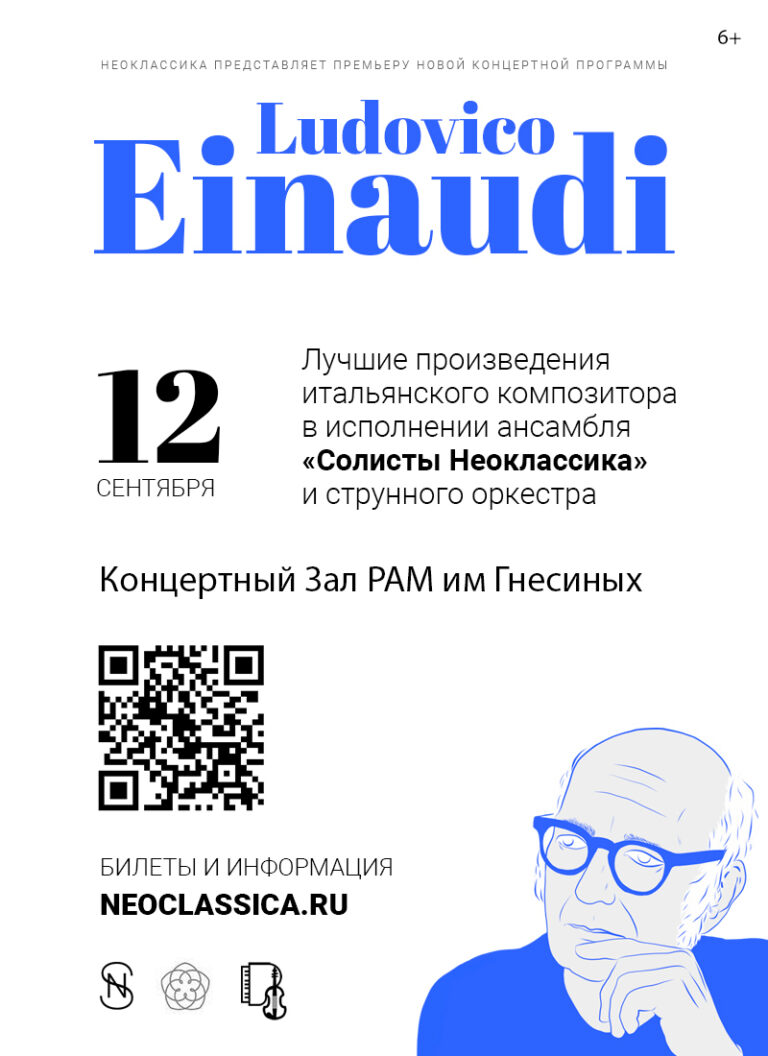 6+

НЕОКЛАССИКА ПРЕДСТАВЛЯЕТ ПРЕМЬЕРУ НОВОЙ КОНЦЕРТНОЙ ПРОГРАММЫ

Ludovico
Einaudi

12
СЕНТЯБРЯ

Лучшие произведения итальянского композитора в исполнении ансамбля «Солисты Неоклассика» и струнного оркестра

Концертный Зал РАМ им Гнесиных

БИЛЕТЫ И ИНФОРМАЦИЯ
NEOCLASSICA.RU